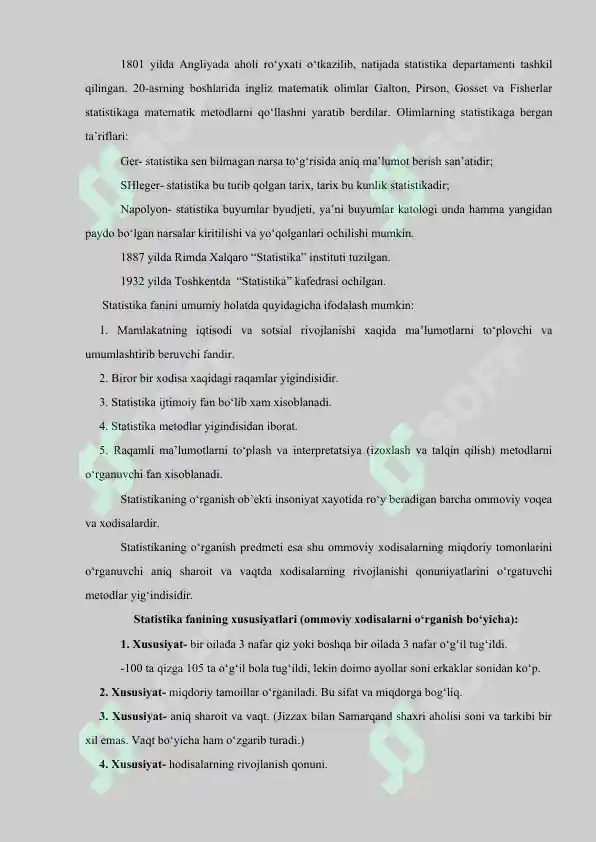 1801 yilda Angliyada aholi ro‘yxati o‘tkazilib, natijada statistika departamenti tashkil qilingan. 20-asrning boshlarida ingliz matematik olimlar Galton, Pirson, Gosset va Fisherlar statistikaga matematik metodlarni qo‘llashni yaratib berdilar. Olimlarning statistikaga bergan ta’riflari:

Ger- statistika sen bilmagan narsa to‘g‘risida aniq ma’lumot berish san’atidir;

SHleger- statistika bu turib qolgan tarix, tarix bu kunlik statistikadir;

Napolyon- statistika buyumlar byudjeti, ya’ni buyumlar katologi unda hamma yangidan paydo bo‘lgan narsalar kiritilishi va yo‘qolganlari ochilishi mumkin.

1887 yilda Rimda Xalqaro “Statistika” instituti tuzilgan.

1932 yilda Toshkentda “Statistika” kafedrasi ochilgan.

Statistika fanini umumiy holatda quyidagicha ifodalash mumkin:

1. Mamlakatning iqtisodi va sotsial rivojlanishi xaqida ma’lumotlarni to‘plovchi va umumlashtirib beruvchi fandir.

2. Biror bir xodisa xaqidagi raqamlar yigindisidir.

3. Statistika ijtimoiy fan bo‘lib xam xisoblanadi.

4. Statistika metodlar yigindisidan iborat.

5. Raqamli ma’lumotlarni to‘plash va interpretatsiya (izoxlash va talqin qilish) metodlarni o‘rganuvchi fan xisoblanadi.

Statistikaning o‘rganish ob’ekti insoniyat xayotida ro‘y beradigan barcha ommoviy voqea va xodisalardir.

Statistikaning o‘rganish predmeti esa shu ommoviy xodisalarning miqdoriy tomonlarini o‘rganuvchi aniq sharoit va vaqtda xodisalarning rivojlanishi qonuniyatlarini o‘rgatuvchi metodlar yig‘indisidir.

Statistika fanining xususiyatlari (ommoviy xodisalarni o‘rganish bo‘yicha):

1. Xususiyat- bir oilada 3 nafar qiz yoki boshqa bir oilada 3 nafar o‘g‘il tug‘ildi.

-100 ta qizga 105 ta o‘g‘il bola tug‘ildi, lekin doimo ayollar soni erkaklar sonidan ko‘p.

2. Xususiyat- miqdoriy tamoillar o‘rganiladi. Bu sifat va miqdorga bog‘liq.

3. Xususiyat- aniq sharoit va vaqt. (Jizzax bilan Samarqand shaxri aholisi soni va tarkibi bir xil emas. Vaqt bo‘yicha ham o‘zgarib turadi.)

4. Xususiyat- hodisalarning rivojlanish qonuni.